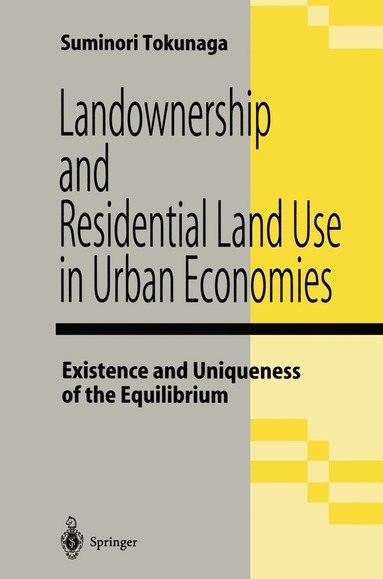 Suminori Tokunaga

Landownership and Residential Land Use in Urban Economies

Existence and Uniqueness of the Equilibrium

Springer